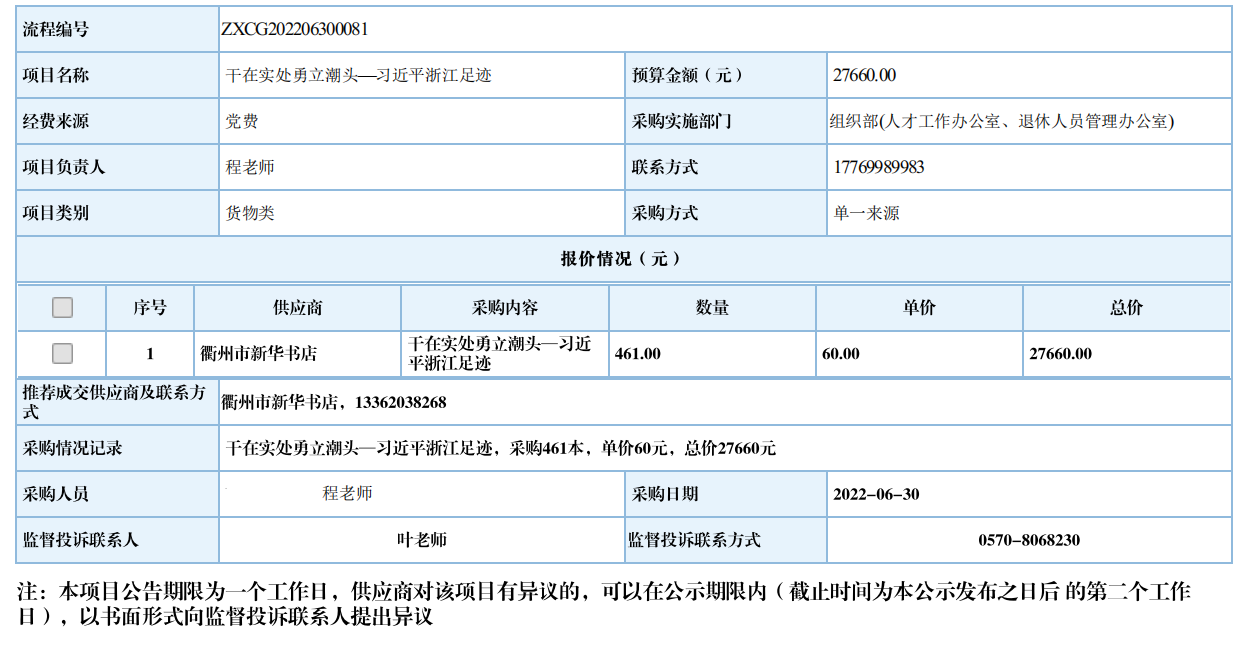 | 流程编号 | ZXCG202206300081 | | |
|---|---|---|---|
| 项目名称 | 干在实处勇立潮头—习近平浙江足迹 | 预算金额（元） | 27660.00 |
| 经费来源 | 党费 | 采购实施部门 | 组织部(人才工作办公室、退休人员管理办公室) |
| 项目负责人 | 程老师 | 联系方式 | 17769989983 |
| 项目类别 | 货物类 | 采购方式 | 单一来源 |

报价情况（元）

| | 序号 | 供应商 | 采购内容 | 数量 | 单价 | 总价 |
|---|---|---|---|---|---|---|
| | 1 | 衢州市新华书店 | 干在实处勇立潮头—习近平浙江足迹 | 461.00 | 60.00 | 27660.00 |

| 推荐成交供应商及联系方式 | 衢州市新华书店，13362038268 | | |
|---|---|---|---|
| 采购情况记录 | 干在实处勇立潮头—习近平浙江足迹，采购461本，单价60元，总价27660元 | | |
| 采购人员 | 程老师 | 采购日期 | 2022-06-30 |
| 监督投诉联系人 | 叶老师 | 监督投诉联系方式 | 0570-8068230 |

注：本项目公告期限为一个工作日，供应商对该项目有异议的，可以在公示期限内（截止时间为本公示发布之日后 的第二个工作日），以书面形式向监督投诉联系人提出异议